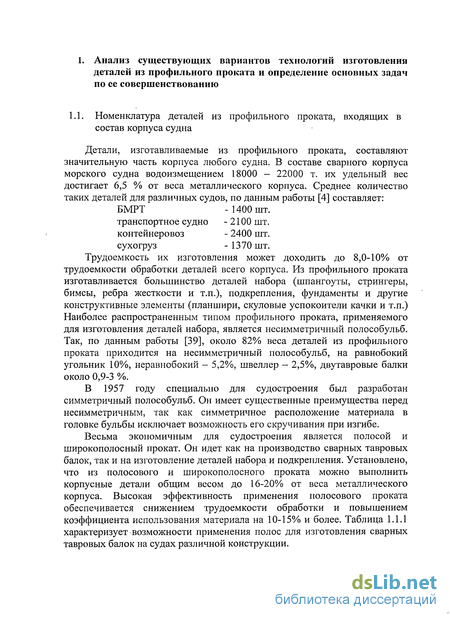 I. Анализ существующих вариантов технологий изготовления деталей из профильного проката и определение основных задач по ее совершенствованию

1.1. Номенклатура деталей из профильного проката, входящих в состав корпуса судна

Детали, изготавливаемые из профильного проката, составляют значительную часть корпуса любого судна. В составе сварного корпуса морского судна водоизмещением 18000 – 22000 т. их удельный вес достигает 6,5 % от веса металлического корпуса. Среднее количество таких деталей для различных судов, по данным работы [4] составляет:

| | |
|---|---|
| БМРТ | - 1400 шт. |
| транспортное судно | - 2100 шт. |
| контейнеровоз | - 2400 шт. |
| сухогруз | - 1370 шт. |

Трудоемкость их изготовления может доходить до 8,0-10% от трудоемкости обработки деталей всего корпуса. Из профильного проката изготавливается большинство деталей набора (шпангоуты, стрингеры, бимсы, ребра жесткости и т.п.), подкрепления, фундаменты и другие конструктивные элементы (планшири, скуловые успокоители качки и т.п.) Наиболее распространенным типом профильного проката, применяемого для изготовления деталей набора, является несимметричный полособульб. Так, по данным работы [39], около 82% веса деталей из профильного проката приходится на несимметричный полособульб, на равнобокий угольник 10%, неравнобокий – 5,2%, швеллер – 2,5%, двутавровые балки около 0,9-3 %.

В 1957 году специально для судостроения был разработан симметричный полособульб. Он имеет существенные преимущества перед несимметричным, так как симметричное расположение материала в головке бульбы исключает возможность его скручивания при изгибе.

Весьма экономичным для судостроения является полосой и широкополосный прокат. Он идет как на производство сварных тавровых балок, так и на изготовление деталей набора и подкрепления. Установлено, что из полосового и широкополосного проката можно выполнить корпусные детали общим весом до 16-20% от веса металлического корпуса. Высокая эффективность применения полосового проката обеспечивается снижением трудоемкости обработки и повышением коэффициента использования материала на 10-15% и более. Таблица 1.1.1 характеризует возможности применения полос для изготовления сварных тавровых балок на судах различной конструкции.

dsLib.net
библиотека диссертаций